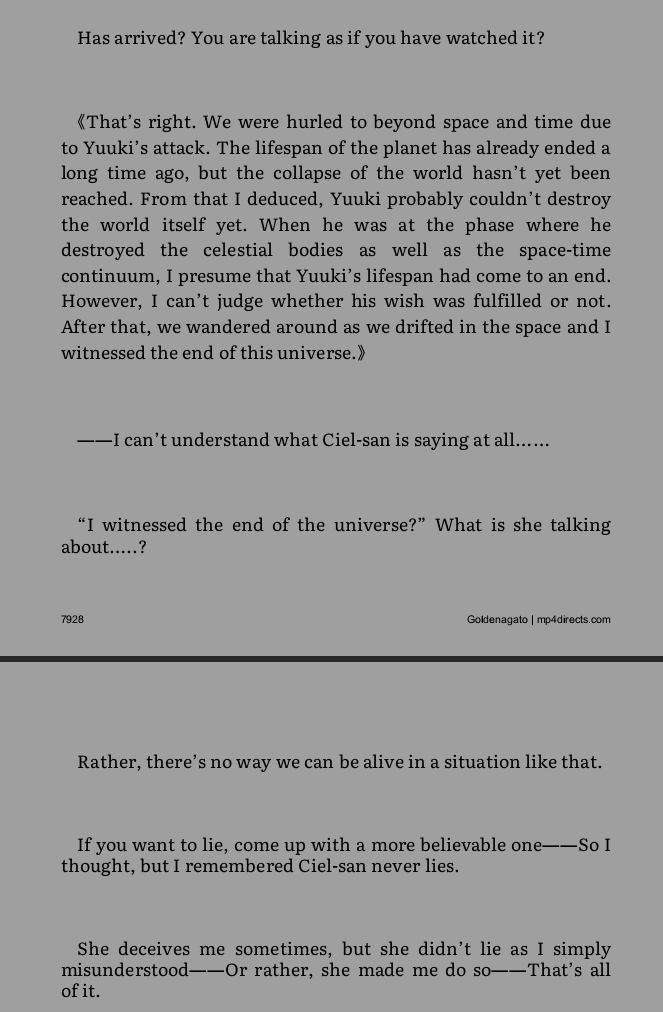 Has arrived? You are talking as if you have watched it?

《That's right. We were hurled to beyond space and time due to Yuuki's attack. The lifespan of the planet has already ended a long time ago, but the collapse of the world hasn't yet been reached. From that I deduced, Yuuki probably couldn't destroy the world itself yet. When he was at the phase where he destroyed the celestial bodies as well as the space-time continuum, I presume that Yuuki's lifespan had come to an end. However, I can't judge whether his wish was fulfilled or not. After that, we wandered around as we drifted in the space and I witnessed the end of this universe.》

——I can't understand what Ciel-san is saying at all……

"I witnessed the end of the universe?" What is she talking about…..?

7928

Goldenagato | mp4directs.com

Rather, there's no way we can be alive in a situation like that.

If you want to lie, come up with a more believable one——So I thought, but I remembered Ciel-san never lies.

She deceives me sometimes, but she didn't lie as I simply misunderstood——Or rather, she made me do so——That's all of it.